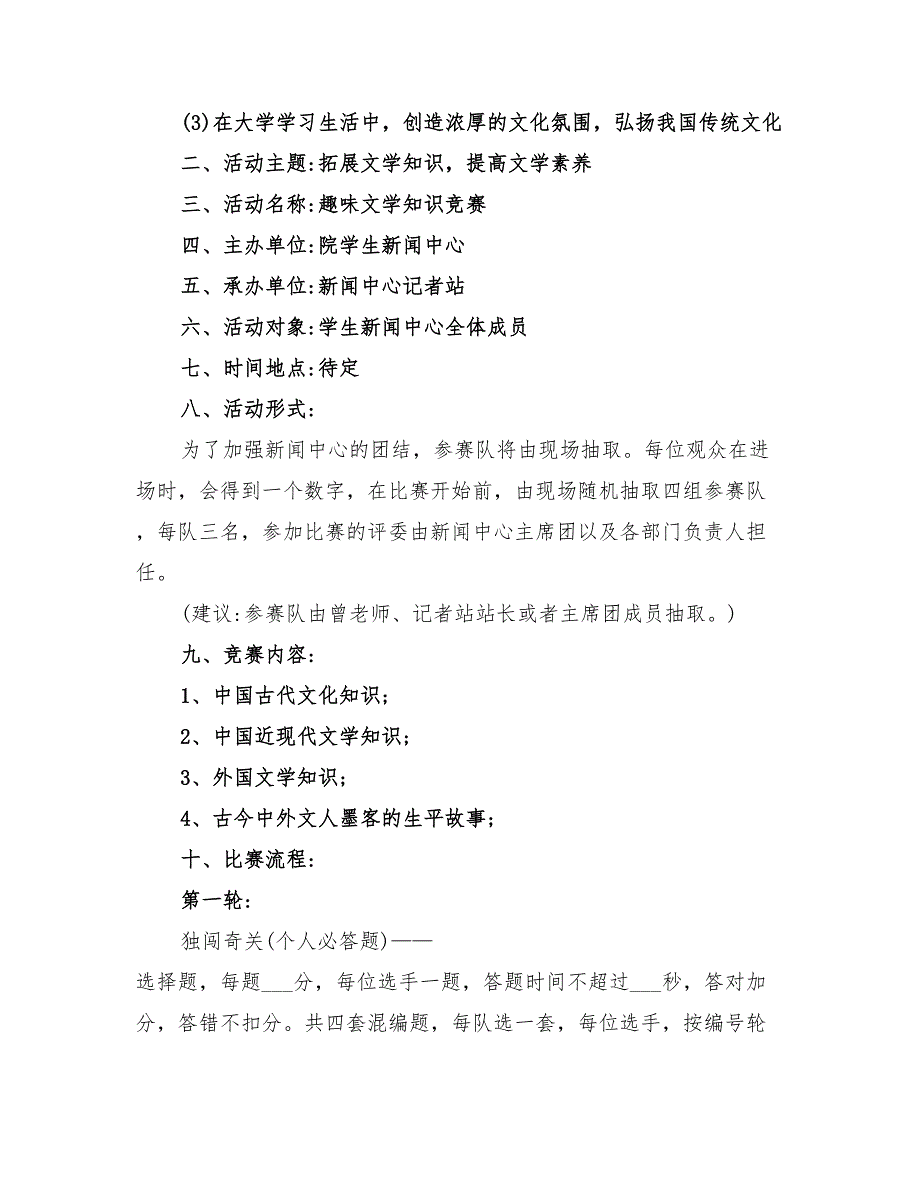 (3)在大学学习生活中，创造浓厚的文化氛围，弘扬我国传统文化

二、活动主题:拓展文学知识，提高文学素养

三、活动名称:趣味文学知识竞赛

四、主办单位:院学生新闻中心

五、承办单位:新闻中心记者站

六、活动对象:学生新闻中心全体成员

七、时间地点:待定

八、活动形式:

为了加强新闻中心的团结，参赛队将由现场抽取。每位观众在进场时，会得到一个数字，在比赛开始前，由现场随机抽取四组参赛队，每队三名，参加比赛的评委由新闻中心主席团以及各部门负责人担任。

(建议:参赛队由曾老师、记者站站长或者主席团成员抽取。)

九、竞赛内容:

1、中国古代文化知识;

2、中国近现代文学知识;

3、外国文学知识;

4、古今中外文人墨客的生平故事;

十、比赛流程:

第一轮:

独闯奇关(个人必答题)——

选择题，每题___分，每位选手一题，答题时间不超过___秒，答对加分，答错不扣分。共四套混编题，每队选一套，每位选手，按编号轮